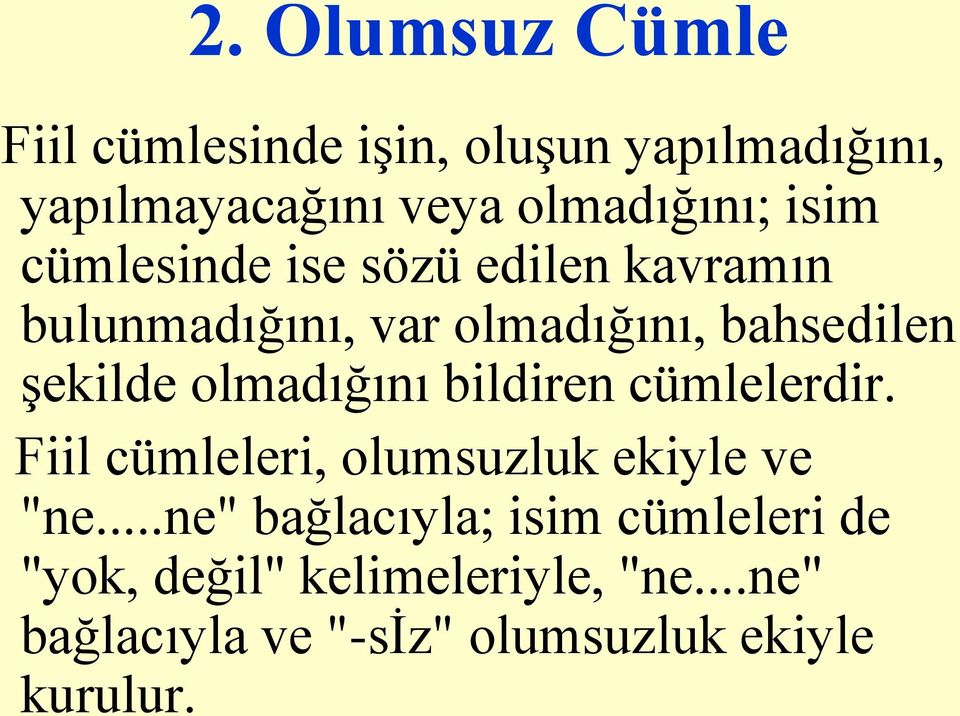 2. Olumsuz Cümle

Fiil cümlesinde işin, oluşun yapılmadığını, yapılmayacağını veya olmadığını; isim cümlesinde ise sözü edilen kavramın bulunmadığını, var olmadığını, bahsedilen şekilde olmadığını bildiren cümlelerdir.

Fiil cümleleri, olumsuzluk ekiyle ve "ne.....ne" bağlacıyla; isim cümleleri de "yok, değil" kelimeleriyle, "ne....ne" bağlacıyla ve "-sİz" olumsuzluk ekiyle kurulur.